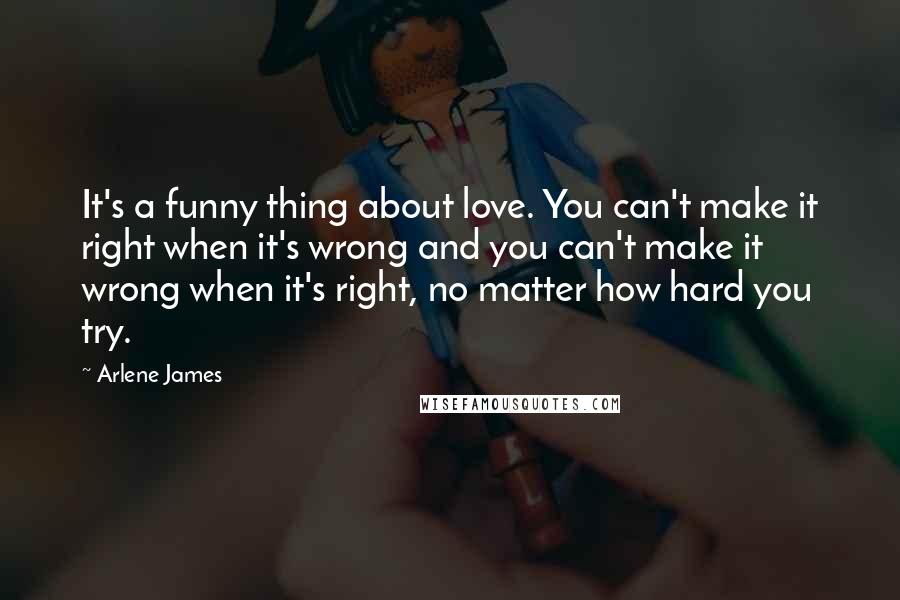 It's a funny thing about love. You can't make it right when it's wrong and you can't make it wrong when it's right, no matter how hard you try.

~ Arlene James

WISEFAMOUSQUOTES.COM